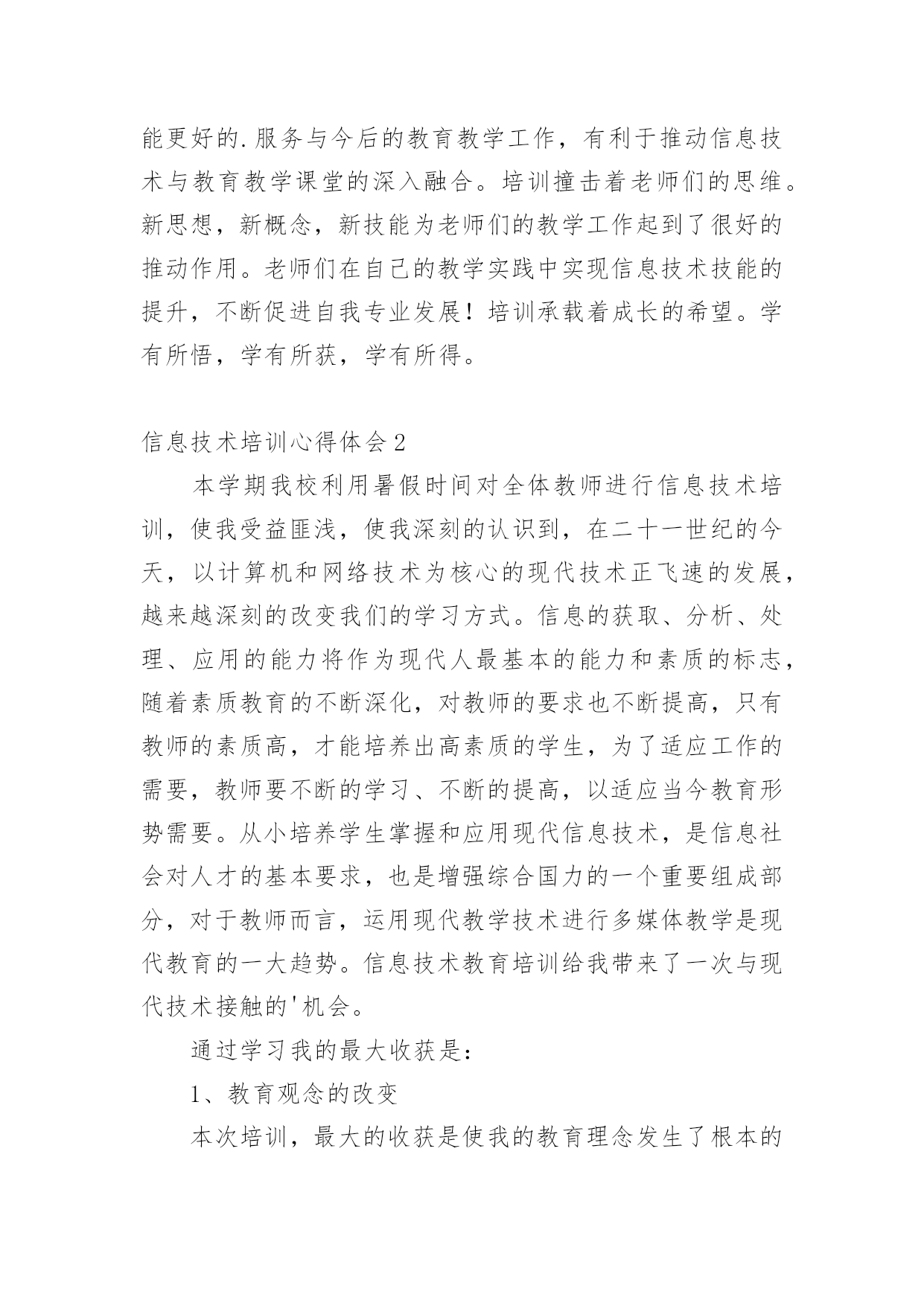 能更好的.服务与今后的教育教学工作，有利于推动信息技术与教育教学课堂的深入融合。培训撞击着老师们的思维。新思想，新概念，新技能为老师们的教学工作起到了很好的推动作用。老师们在自己的教学实践中实现信息技术技能的提升，不断促进自我专业发展！培训承载着成长的希望。学有所悟，学有所获，学有所得。

信息技术培训心得体会2

本学期我校利用暑假时间对全体教师进行信息技术培训，使我受益匪浅，使我深刻的认识到，在二十一世纪的今天，以计算机和网络技术为核心的现代技术正飞速的发展，越来越深刻的改变我们的学习方式。信息的获取、分析、处理、应用的能力将作为现代人最基本的能力和素质的标志，随着素质教育的不断深化，对教师的要求也不断提高，只有教师的素质高，才能培养出高素质的学生，为了适应工作的需要，教师要不断的学习、不断的提高，以适应当今教育形势需要。从小培养学生掌握和应用现代信息技术，是信息社会对人才的基本要求，也是增强综合国力的一个重要组成部分，对于教师而言，运用现代教学技术进行多媒体教学是现代教育的一大趋势。信息技术教育培训给我带来了一次与现代技术接触的'机会。

通过学习我的最大收获是：

1、教育观念的改变

本次培训，最大的收获是使我的教育理念发生了根本的